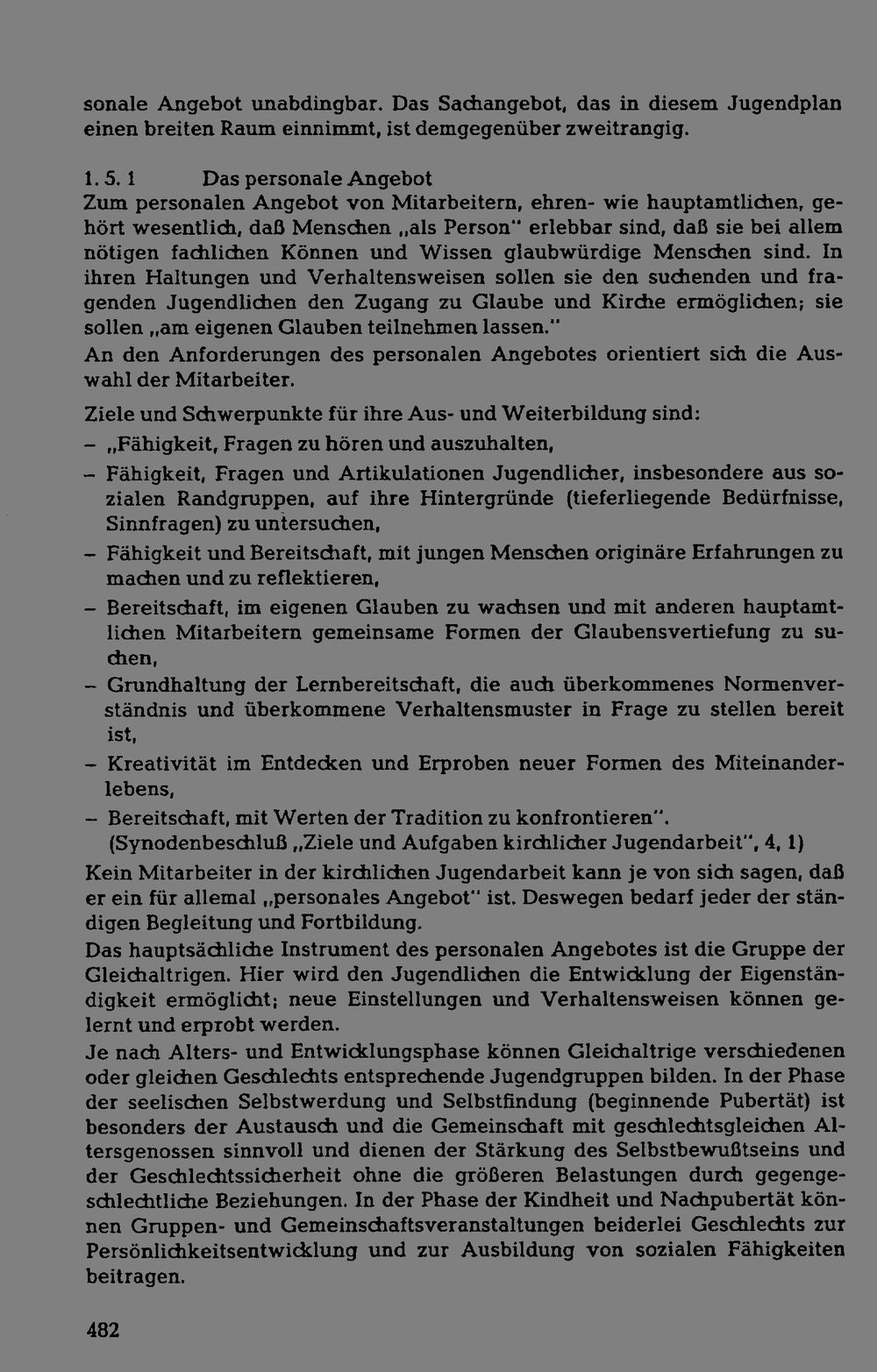 sonale Angebot unabdingbar. Das Sachangebot, das in diesem Jugendplan einen breiten Raum einnimmt, ist demgegenüber zweitrangig.

1. 5. 1 Das personale Angebot

Zum personalen Angebot von Mitarbeitern, ehren- wie hauptamtlichen, gehört wesentlich, daß Menschen „als Person" erlebbar sind, daß sie bei allem nötigen fachlichen Können und Wissen glaubwürdige Menschen sind. In ihren Haltungen und Verhaltensweisen sollen sie den suchenden und fragenden Jugendlichen den Zugang zu Glaube und Kirche ermöglichen; sie sollen „am eigenen Glauben teilnehmen lassen."

An den Anforderungen des personalen Angebotes orientiert sich die Auswahl der Mitarbeiter.

Ziele und Schwerpunkte für ihre Aus- und Weiterbildung sind:

- „Fähigkeit, Fragen zu hören und auszuhalten,
- Fähigkeit, Fragen und Artikulationen Jugendlicher, insbesondere aus sozialen Randgruppen, auf ihre Hintergründe (tieferliegende Bedürfnisse, Sinnfragen) zu untersuchen,
- Fähigkeit und Bereitschaft, mit jungen Menschen originäre Erfahrungen zu machen und zu reflektieren,
- Bereitschaft, im eigenen Glauben zu wachsen und mit anderen hauptamtlichen Mitarbeitern gemeinsame Formen der Glaubensvertiefung zu suchen,
- Grundhaltung der Lernbereitschaft, die auch überkommenes Normenverständnis und überkommene Verhaltensmuster in Frage zu stellen bereit ist,
- Kreativität im Entdecken und Erproben neuer Formen des Miteinanderlebens,
- Bereitschaft, mit Werten der Tradition zu konfrontieren".

(Synodenbeschluß „Ziele und Aufgaben kirchlicher Jugendarbeit", 4, 1)

Kein Mitarbeiter in der kirchlichen Jugendarbeit kann je von sich sagen, daß er ein für allemal „personales Angebot" ist. Deswegen bedarf jeder der ständigen Begleitung und Fortbildung.

Das hauptsächliche Instrument des personalen Angebotes ist die Gruppe der Gleichaltrigen. Hier wird den Jugendlichen die Entwicklung der Eigenständigkeit ermöglicht; neue Einstellungen und Verhaltensweisen können gelernt und erprobt werden.

Je nach Alters- und Entwicklungsphase können Gleichaltrige verschiedenen oder gleichen Geschlechts entsprechende Jugendgruppen bilden. In der Phase der seelischen Selbstwerdung und Selbstfindung (beginnende Pubertät) ist besonders der Austausch und die Gemeinschaft mit geschlechtsgleichen Altersgenossen sinnvoll und dienen der Stärkung des Selbstbewußtseins und der Geschlechtssicherheit ohne die größeren Belastungen durch gegengeschlechtliche Beziehungen. In der Phase der Kindheit und Nachpubertät können Gruppen- und Gemeinschaftsveranstaltungen beiderlei Geschlechts zur Persönlichkeitsentwicklung und zur Ausbildung von sozialen Fähigkeiten beitragen.

482